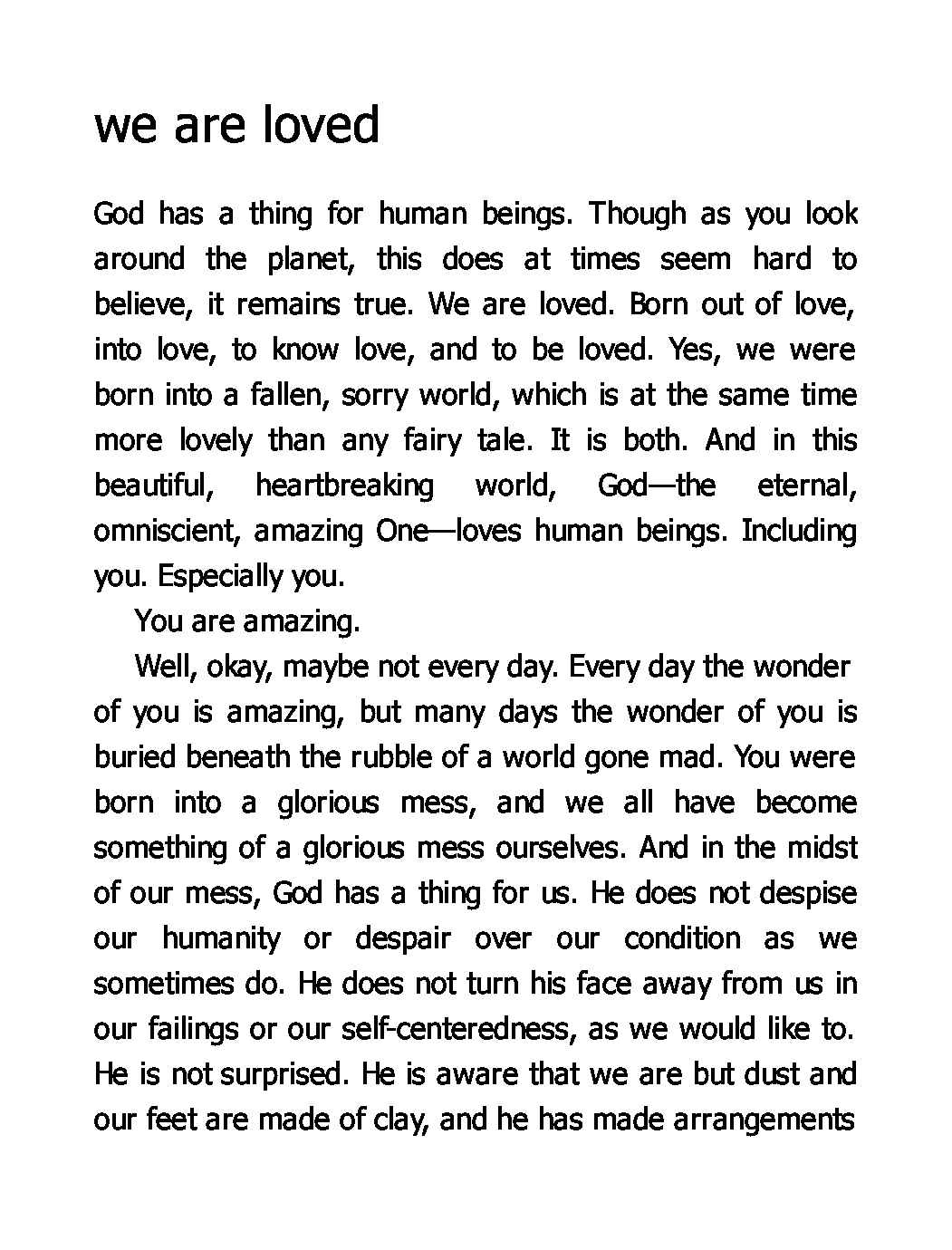 we are loved

God has a thing for human beings. Though as you look around the planet, this does at times seem hard to believe, it remains true. We are loved. Born out of love, into love, to know love, and to be loved. Yes, we were born into a fallen, sorry world, which is at the same time more lovely than any fairy tale. It is both. And in this beautiful, heartbreaking world, God—the eternal, omniscient, amazing One—loves human beings. Including you. Especially you.

You are amazing.

Well, okay, maybe not every day. Every day the wonder of you is amazing, but many days the wonder of you is buried beneath the rubble of a world gone mad. You were born into a glorious mess, and we all have become something of a glorious mess ourselves. And in the midst of our mess, God has a thing for us. He does not despise our humanity or despair over our condition as we sometimes do. He does not turn his face away from us in our failings or our self-centeredness, as we would like to. He is not surprised. He is aware that we are but dust and our feet are made of clay, and he has made arrangements